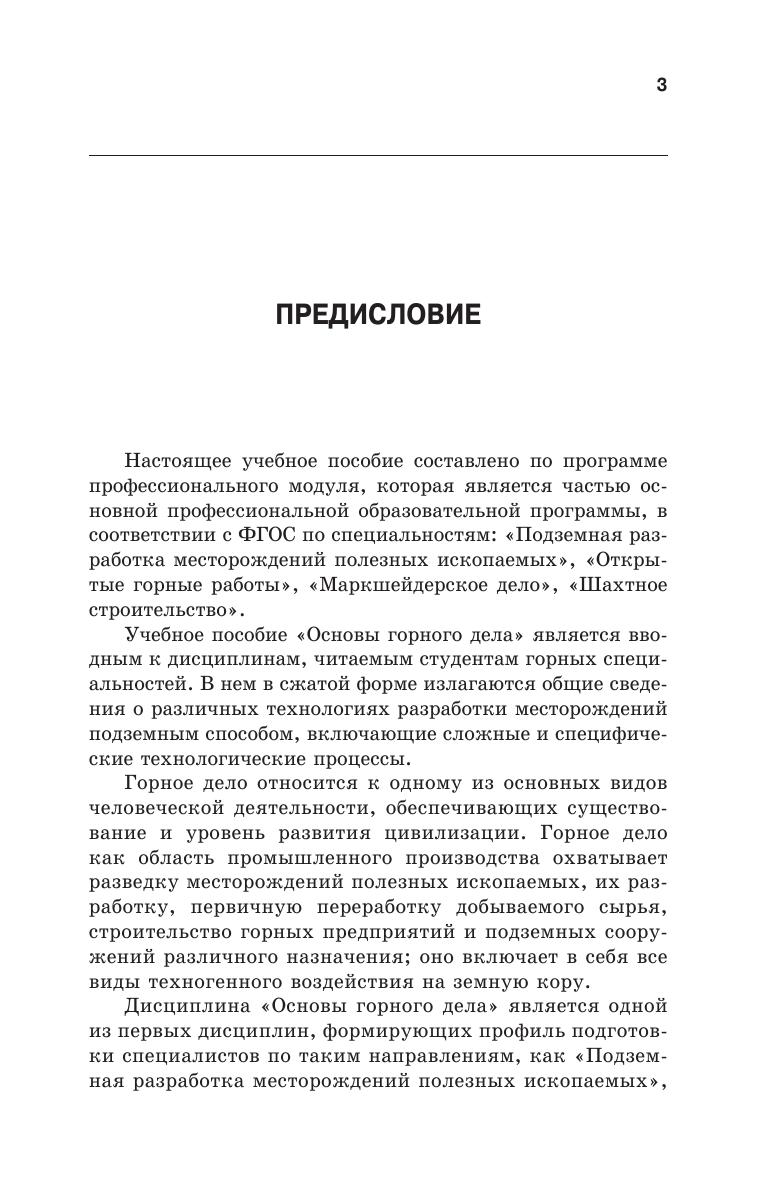 3

ПРЕДИСЛОВИЕ

Настоящее учебное пособие составлено по программе профессионального модуля, которая является частью основной профессиональной образовательной программы, в соответствии с ФГОС по специальностям: «Подземная разработка месторождений полезных ископаемых», «Открытые горные работы», «Маркшейдерское дело», «Шахтное строительство».

Учебное пособие «Основы горного дела» является вводным к дисциплинам, читаемым студентам горных специальностей. В нем в сжатой форме излагаются общие сведения о различных технологиях разработки месторождений подземным способом, включающие сложные и специфические технологические процессы.

Горное дело относится к одному из основных видов человеческой деятельности, обеспечивающих существование и уровень развития цивилизации. Горное дело как область промышленного производства охватывает разведку месторождений полезных ископаемых, их разработку, первичную переработку добываемого сырья, строительство горных предприятий и подземных сооружений различного назначения; оно включает в себя все виды техногенного воздействия на земную кору.

Дисциплина «Основы горного дела» является одной из первых дисциплин, формирующих профиль подготовки специалистов по таким направлениям, как «Подземная разработка месторождений полезных ископаемых»,